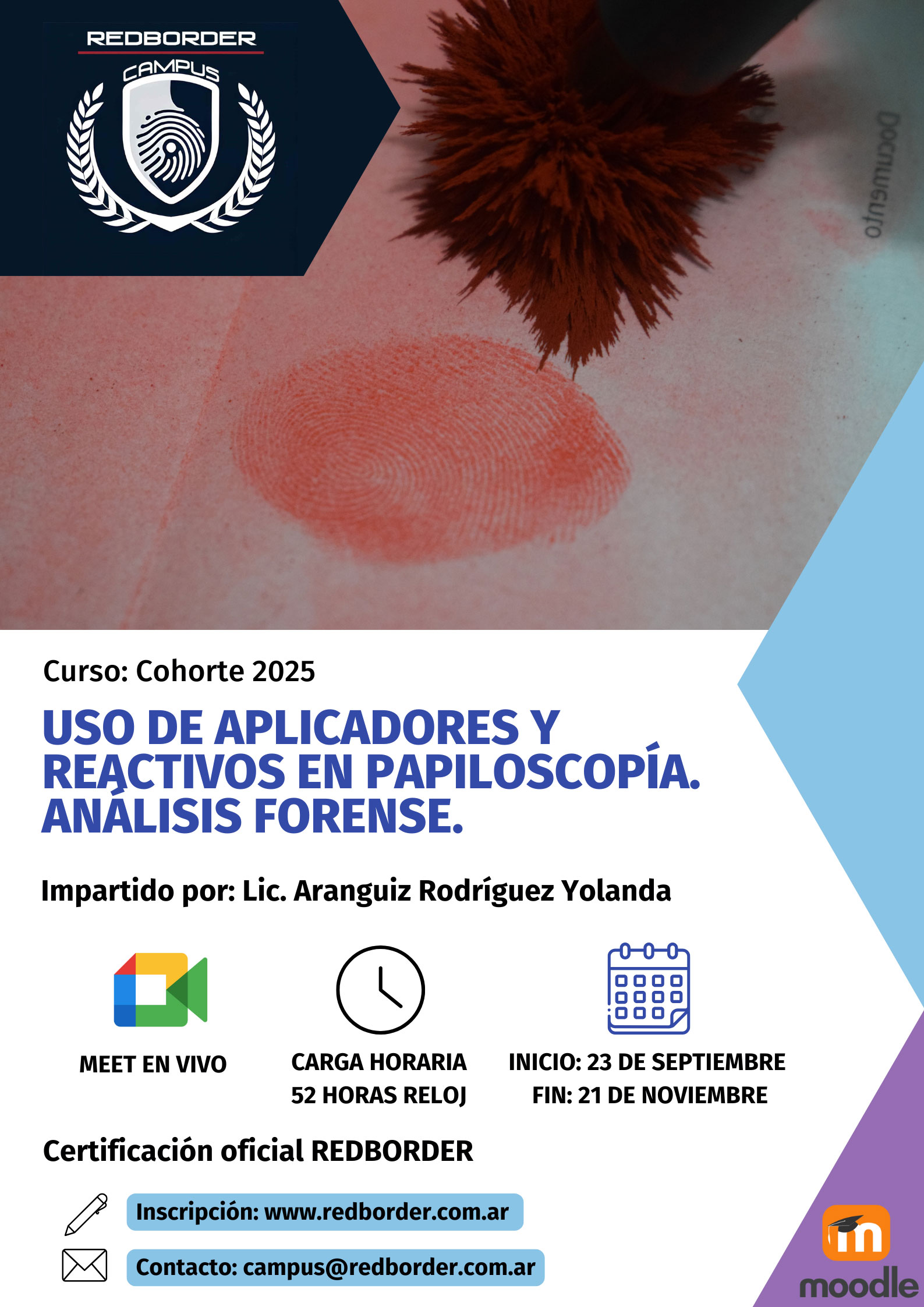 REDBORDER
CAMPUS

Documento

Curso: Cohorte 2025

USO DE APLICADORES Y REACTIVOS EN PAPILOSCOPÍA. ANÁLISIS FORENSE.

Impartido por: Lic. Aranguiz Rodríguez Yolanda

MEET EN VIVO

CARGA HORARIA
52 HORAS RELOJ

INICIO: 23 DE SEPTIEMBRE
FIN: 21 DE NOVIEMBRE

Certificación oficial REDBORDER

Inscripción: www.redborder.com.ar

Contacto: campus@redborder.com.ar

moodle